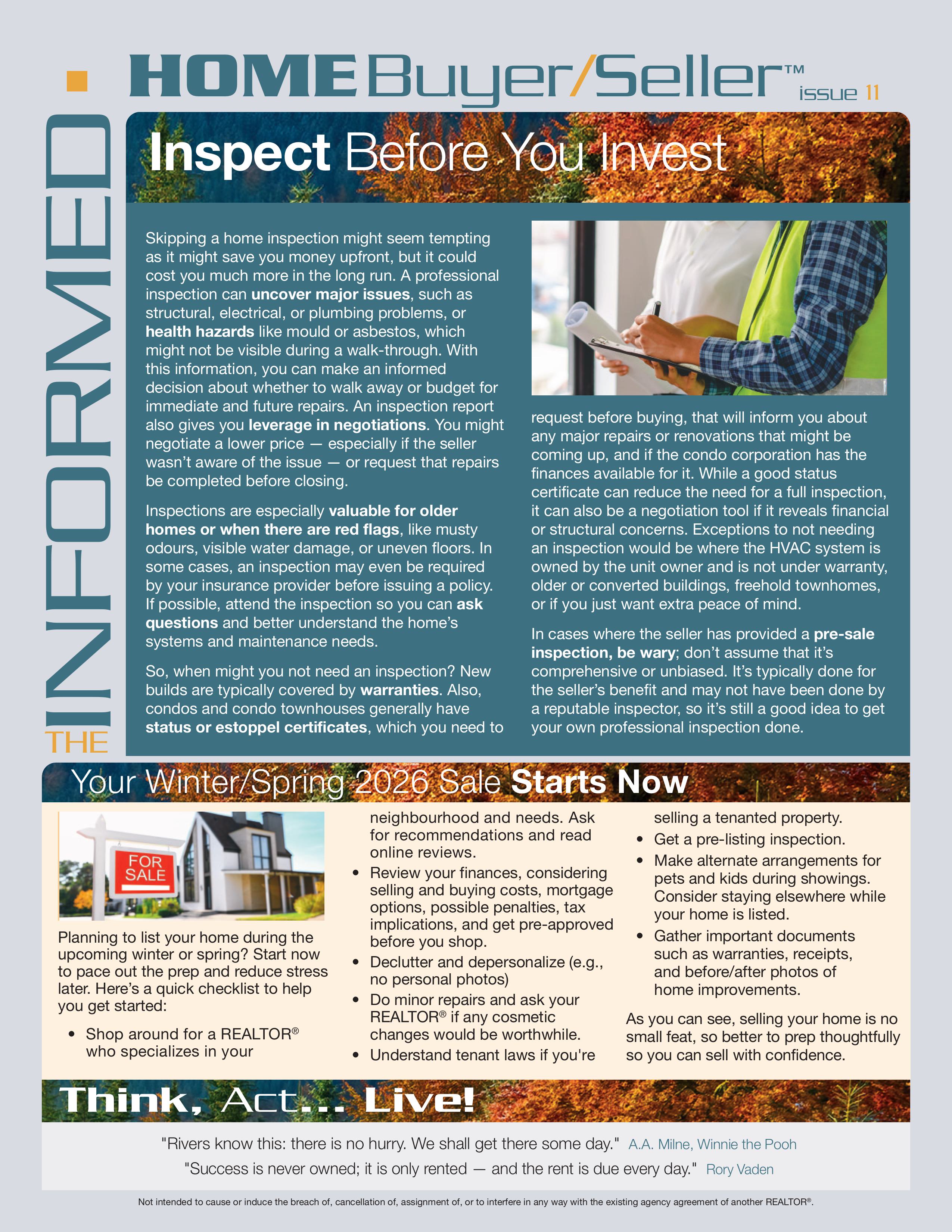 THE INFORMED

HOME Buyer/Seller™ issue 11

Inspect Before You Invest

Skipping a home inspection might seem tempting as it might save you money upfront, but it could cost you much more in the long run. A professional inspection can uncover major issues, such as structural, electrical, or plumbing problems, or health hazards like mould or asbestos, which might not be visible during a walk-through. With this information, you can make an informed decision about whether to walk away or budget for immediate and future repairs. An inspection report also gives you leverage in negotiations. You might negotiate a lower price — especially if the seller wasn't aware of the issue — or request that repairs be completed before closing.

Inspections are especially valuable for older homes or when there are red flags, like musty odours, visible water damage, or uneven floors. In some cases, an inspection may even be required by your insurance provider before issuing a policy. If possible, attend the inspection so you can ask questions and better understand the home's systems and maintenance needs.

So, when might you not need an inspection? New builds are typically covered by warranties. Also, condos and condo townhouses generally have status or estoppel certificates, which you need to request before buying, that will inform you about any major repairs or renovations that might be coming up, and if the condo corporation has the finances available for it. While a good status certificate can reduce the need for a full inspection, it can also be a negotiation tool if it reveals financial or structural concerns. Exceptions to not needing an inspection would be where the HVAC system is owned by the unit owner and is not under warranty, older or converted buildings, freehold townhomes, or if you just want extra peace of mind.

In cases where the seller has provided a pre-sale inspection, be wary; don't assume that it's comprehensive or unbiased. It's typically done for the seller's benefit and may not have been done by a reputable inspector, so it's still a good idea to get your own professional inspection done.

Your Winter/Spring 2026 Sale Starts Now

FOR SALE

Planning to list your home during the upcoming winter or spring? Start now to pace out the prep and reduce stress later. Here's a quick checklist to help you get started:

• Shop around for a REALTOR® who specializes in your neighbourhood and needs. Ask for recommendations and read online reviews.
• Review your finances, considering selling and buying costs, mortgage options, possible penalties, tax implications, and get pre-approved before you shop.
• Declutter and depersonalize (e.g., no personal photos)
• Do minor repairs and ask your REALTOR® if any cosmetic changes would be worthwhile.
• Understand tenant laws if you're selling a tenanted property.
• Get a pre-listing inspection.
• Make alternate arrangements for pets and kids during showings. Consider staying elsewhere while your home is listed.
• Gather important documents such as warranties, receipts, and before/after photos of home improvements.

As you can see, selling your home is no small feat, so better to prep thoughtfully so you can sell with confidence.

Think, Act... Live!

"Rivers know this: there is no hurry. We shall get there some day." A.A. Milne, Winnie the Pooh

"Success is never owned; it is only rented — and the rent is due every day." Rory Vaden

Not intended to cause or induce the breach of, cancellation of, assignment of, or to interfere in any way with the existing agency agreement of another REALTOR®.